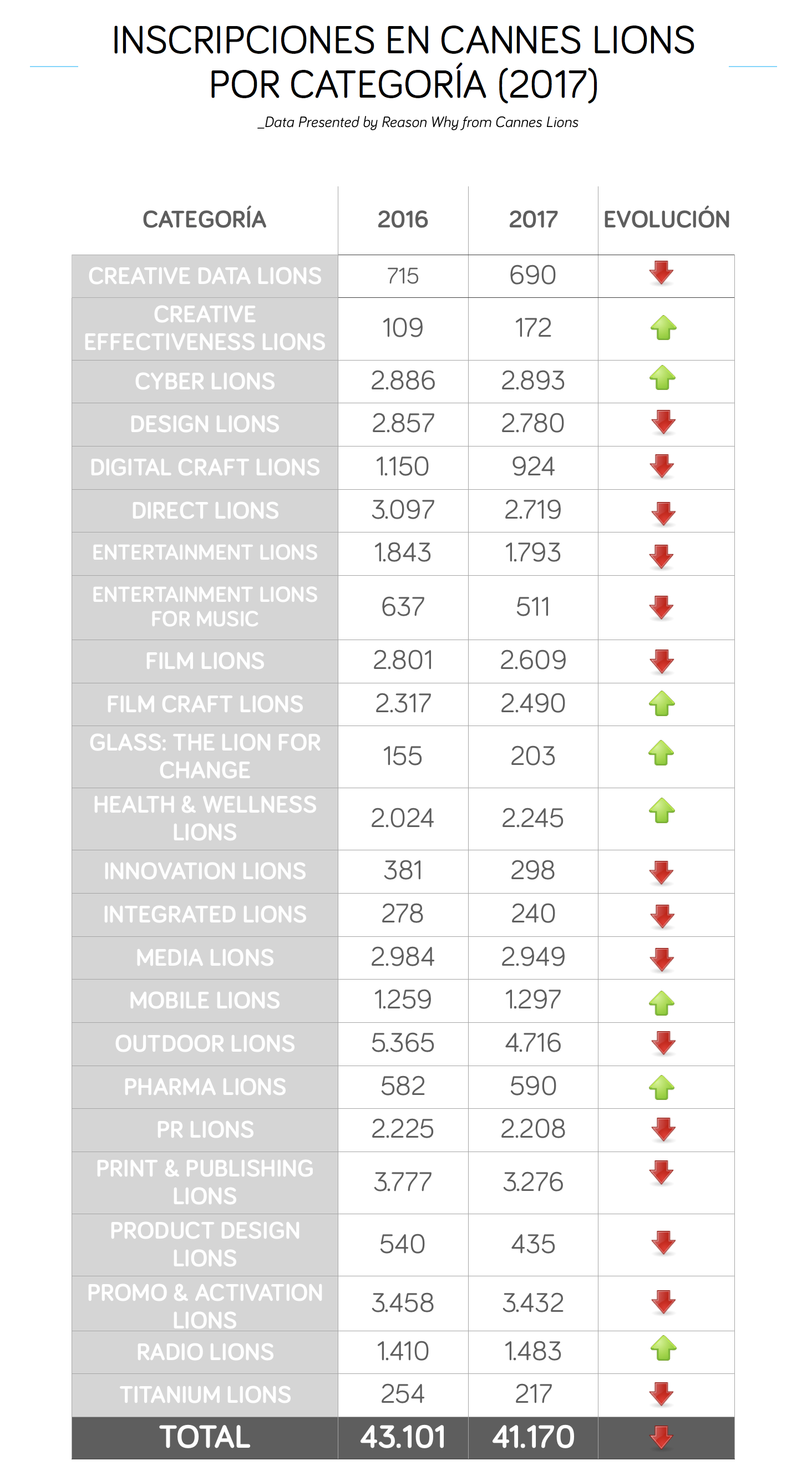 INSCRIPCIONES EN CANNES LIONS POR CATEGORÍA (2017)

_Data Presented by Reason Why from Cannes Lions

| CATEGORÍA | 2016 | 2017 | EVOLUCIÓN |
|---|---|---|---|
| CREATIVE DATA LIONS | 715 | 690 | |
| CREATIVE EFFECTIVENESS LIONS | 109 | 172 | |
| CYBER LIONS | 2.886 | 2.893 | |
| DESIGN LIONS | 2.857 | 2.780 | |
| DIGITAL CRAFT LIONS | 1.150 | 924 | |
| DIRECT LIONS | 3.097 | 2.719 | |
| ENTERTAINMENT LIONS | 1.843 | 1.793 | |
| ENTERTAINMENT LIONS FOR MUSIC | 637 | 511 | |
| FILM LIONS | 2.801 | 2.609 | |
| FILM CRAFT LIONS | 2.317 | 2.490 | |
| GLASS: THE LION FOR CHANGE | 155 | 203 | |
| HEALTH & WELLNESS LIONS | 2.024 | 2.245 | |
| INNOVATION LIONS | 381 | 298 | |
| INTEGRATED LIONS | 278 | 240 | |
| MEDIA LIONS | 2.984 | 2.949 | |
| MOBILE LIONS | 1.259 | 1.297 | |
| OUTDOOR LIONS | 5.365 | 4.716 | |
| PHARMA LIONS | 582 | 590 | |
| PR LIONS | 2.225 | 2.208 | |
| PRINT & PUBLISHING LIONS | 3.777 | 3.276 | |
| PRODUCT DESIGN LIONS | 540 | 435 | |
| PROMO & ACTIVATION LIONS | 3.458 | 3.432 | |
| RADIO LIONS | 1.410 | 1.483 | |
| TITANIUM LIONS | 254 | 217 | |
| TOTAL | 43.101 | 41.170 | |